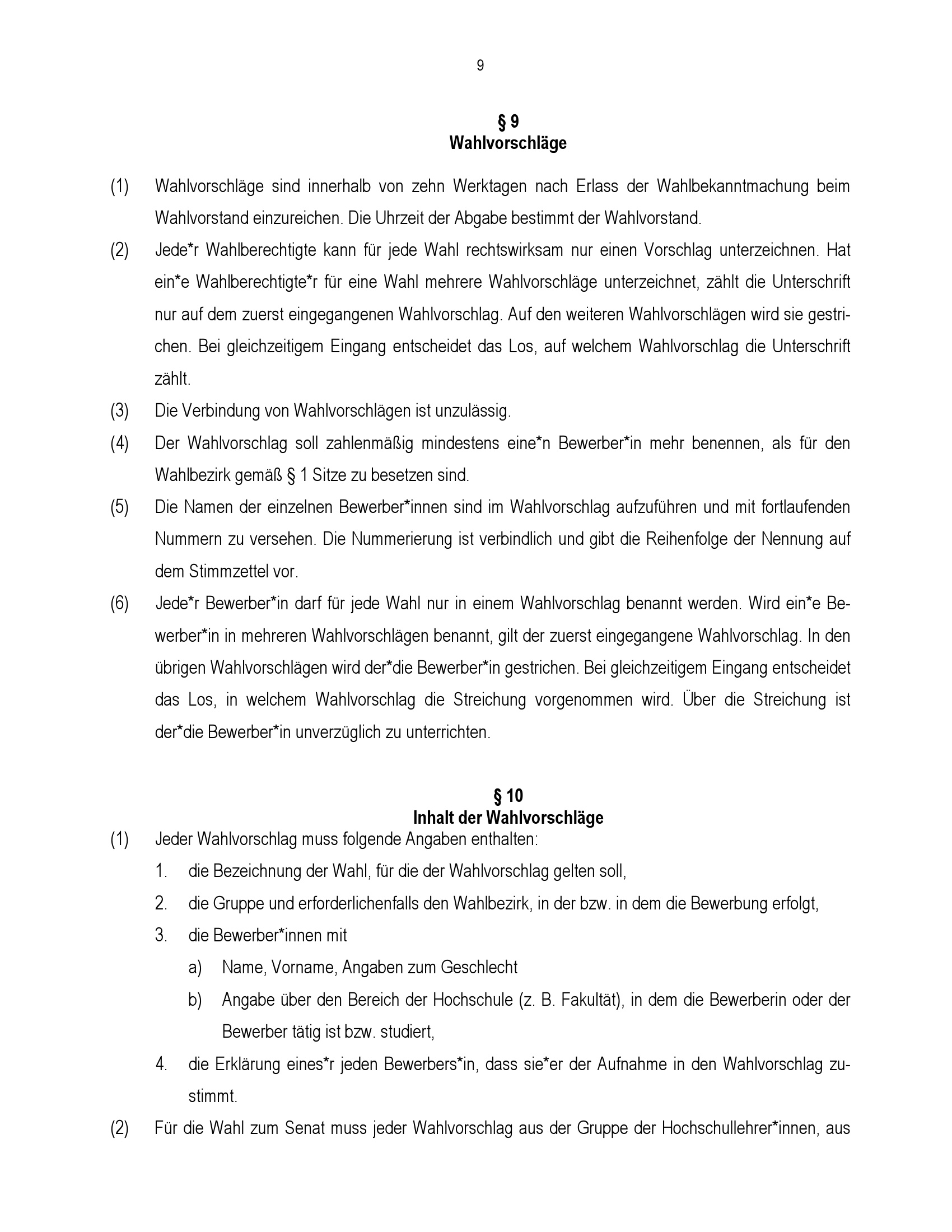 9

§ 9
Wahlvorschläge

(1) Wahlvorschläge sind innerhalb von zehn Werktagen nach Erlass der Wahlbekanntmachung beim Wahlvorstand einzureichen. Die Uhrzeit der Abgabe bestimmt der Wahlvorstand.

(2) Jede*r Wahlberechtigte kann für jede Wahl rechtswirksam nur einen Vorschlag unterzeichnen. Hat ein*e Wahlberechtigte*r für eine Wahl mehrere Wahlvorschläge unterzeichnet, zählt die Unterschrift nur auf dem zuerst eingegangenen Wahlvorschlag. Auf den weiteren Wahlvorschlägen wird sie gestrichen. Bei gleichzeitigem Eingang entscheidet das Los, auf welchem Wahlvorschlag die Unterschrift zählt.

(3) Die Verbindung von Wahlvorschlägen ist unzulässig.

(4) Der Wahlvorschlag soll zahlenmäßig mindestens eine*n Bewerber*in mehr benennen, als für den Wahlbezirk gemäß § 1 Sitze zu besetzen sind.

(5) Die Namen der einzelnen Bewerber*innen sind im Wahlvorschlag aufzuführen und mit fortlaufenden Nummern zu versehen. Die Nummerierung ist verbindlich und gibt die Reihenfolge der Nennung auf dem Stimmzettel vor.

(6) Jede*r Bewerber*in darf für jede Wahl nur in einem Wahlvorschlag benannt werden. Wird ein*e Bewerber*in in mehreren Wahlvorschlägen benannt, gilt der zuerst eingegangene Wahlvorschlag. In den übrigen Wahlvorschlägen wird der*die Bewerber*in gestrichen. Bei gleichzeitigem Eingang entscheidet das Los, in welchem Wahlvorschlag die Streichung vorgenommen wird. Über die Streichung ist der*die Bewerber*in unverzüglich zu unterrichten.

§ 10
Inhalt der Wahlvorschläge

(1) Jeder Wahlvorschlag muss folgende Angaben enthalten:
1. die Bezeichnung der Wahl, für die der Wahlvorschlag gelten soll,
2. die Gruppe und erforderlichenfalls den Wahlbezirk, in der bzw. in dem die Bewerbung erfolgt,
3. die Bewerber*innen mit
a) Name, Vorname, Angaben zum Geschlecht
b) Angabe über den Bereich der Hochschule (z. B. Fakultät), in dem die Bewerberin oder der Bewerber tätig ist bzw. studiert,
4. die Erklärung eines*r jeden Bewerbers*in, dass sie*er der Aufnahme in den Wahlvorschlag zustimmt.

(2) Für die Wahl zum Senat muss jeder Wahlvorschlag aus der Gruppe der Hochschullehrer*innen, aus